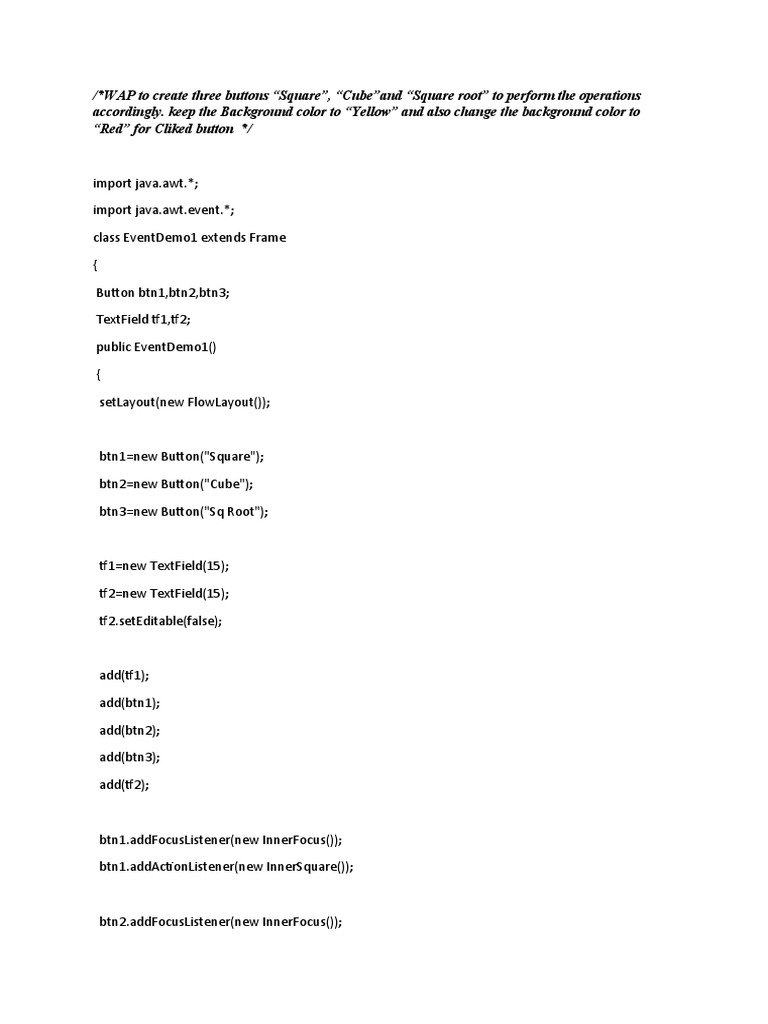 /*WAP to create three buttons “Square”, “Cube”and “Square root” to perform the operations accordingly. keep the Background color to “Yellow” and also change the background color to “Red” for Cliked button */

import java.awt.*;

import java.awt.event.*;

class EventDemo1 extends Frame

{

Button btn1,btn2,btn3;

TextField tf1,tf2;

public EventDemo1()

{

setLayout(new FlowLayout());

btn1=new Button("Square");

btn2=new Button("Cube");

btn3=new Button("Sq Root");

tf1=new TextField(15);

tf2=new TextField(15);

tf2.setEditable(false);

add(tf1);

add(btn1);

add(btn2);

add(btn3);

add(tf2);

btn1.addFocusListener(new InnerFocus());

btn1.addActionListener(new InnerSquare());

btn2.addFocusListener(new InnerFocus());